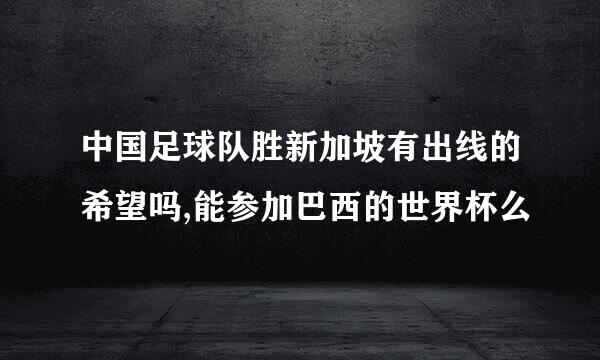 中国足球队胜新加坡有出线的希望吗,能参加巴西的世界杯么